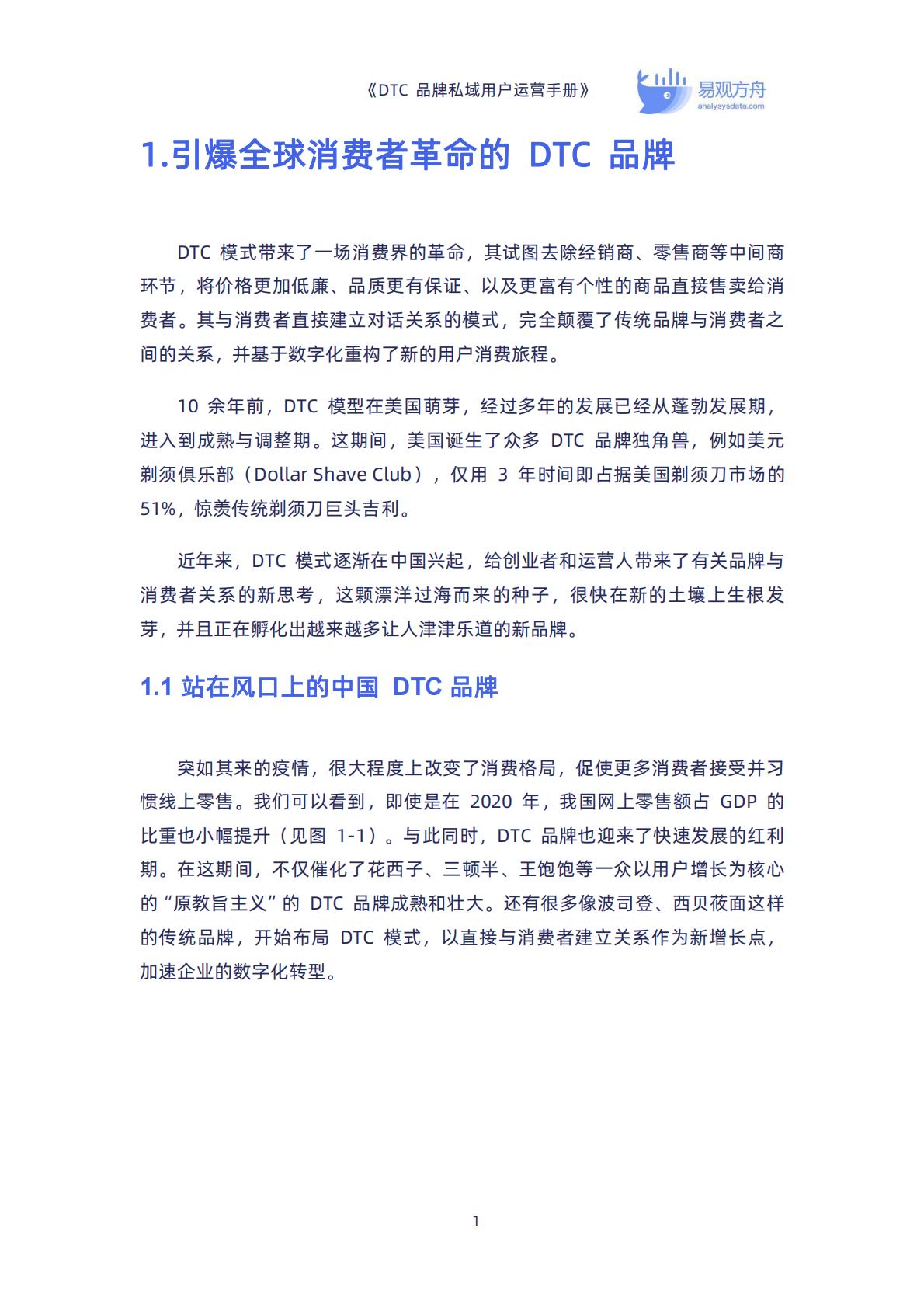 《DTC 品牌私域用户运营手册》

易观方舟
analysysdata.com

1.引爆全球消费者革命的 DTC 品牌

DTC 模式带来了一场消费界的革命，其试图去除经销商、零售商等中间商环节，将价格更加低廉、品质更有保证、以及更富有个性的商品直接售卖给消费者。其与消费者直接建立对话关系的模式，完全颠覆了传统品牌与消费者之间的关系，并基于数字化重构了新的用户消费旅程。

10 余年前，DTC 模型在美国萌芽，经过多年的发展已经从蓬勃发展期，进入到成熟与调整期。这期间，美国诞生了众多 DTC 品牌独角兽，例如美元剃须俱乐部（Dollar Shave Club），仅用 3 年时间即占据美国剃须刀市场的 51%，惊羡传统剃须刀巨头吉利。

近年来，DTC 模式逐渐在中国兴起，给创业者和运营人带来了有关品牌与消费者关系的新思考，这颗漂洋过海而来的种子，很快在新的土壤上生根发芽，并且正在孵化出越来越多让人津津乐道的新品牌。

1.1 站在风口上的中国 DTC 品牌

突如其来的疫情，很大程度上改变了消费格局，促使更多消费者接受并习惯线上零售。我们可以看到，即使是在 2020 年，我国网上零售额占 GDP 的比重也小幅提升（见图 1-1）。与此同时，DTC 品牌也迎来了快速发展的红利期。在这期间，不仅催化了花西子、三顿半、王饱饱等一众以用户增长为核心的“原教旨主义”的 DTC 品牌成熟和壮大。还有很多像波司登、西贝莜面这样的传统品牌，开始布局 DTC 模式，以直接与消费者建立关系作为新增长点，加速企业的数字化转型。

1